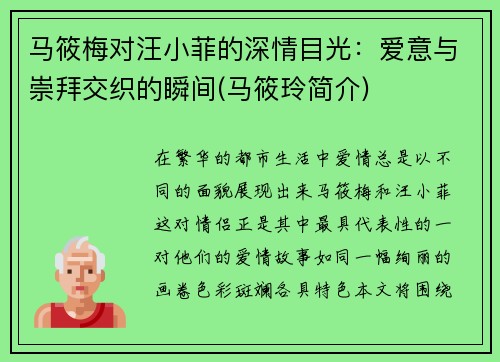 马筱梅对汪小菲的深情目光：爱意与崇拜交织的瞬间(马筱玲简介)

在繁华的都市生活中爱情总是以不同的面貌展现出来马筱梅和汪小菲这对情侣正是其中最具代表性的一对他们的爱情故事如同一幅绚丽的画卷色彩斑斓各具特色本文将围绕